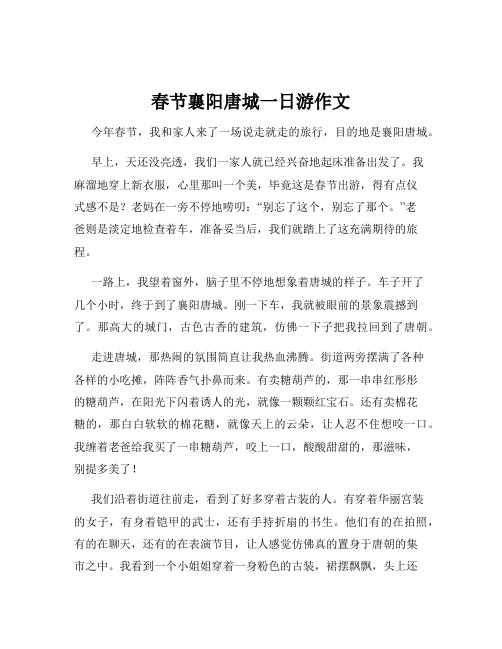 春节襄阳唐城一日游作文

今年春节，我和家人来了一场说走就走的旅行，目的地是襄阳唐城。

早上，天还没亮透，我们一家人就已经兴奋地起床准备出发了。我麻溜地穿上新衣服，心里那叫一个美，毕竟这是春节出游，得有点仪式感不是？老妈在一旁不停地唠叨：“别忘了这个，别忘了那个。”老爸则是淡定地检查着车，准备妥当后，我们就踏上了这充满期待的旅程。

一路上，我望着窗外，脑子里不停地想象着唐城的样子。车子开了几个小时，终于到了襄阳唐城。刚一下车，我就被眼前的景象震撼到了。那高大的城门，古色古香的建筑，仿佛一下子把我拉回到了唐朝。

走进唐城，那热闹的氛围简直让我热血沸腾。街道两旁摆满了各种各样的小吃摊，阵阵香气扑鼻而来。有卖糖葫芦的，那一串串红彤彤的糖葫芦，在阳光下闪着诱人的光，就像一颗颗红宝石。还有卖棉花糖的，那白白软软的棉花糖，就像天上的云朵，让人忍不住想咬一口。我缠着老爸给我买了一串糖葫芦，咬上一口，酸酸甜甜的，那滋味，别提多美了！

我们沿着街道往前走，看到了好多穿着古装的人。有穿着华丽宫装的女子，有身着铠甲的武士，还有手持折扇的书生。他们有的在拍照，有的在聊天，还有的在表演节目，让人感觉仿佛真的置身于唐朝的集市之中。我看到一个小姐姐穿着一身粉色的古装，裙摆飘飘，头上还